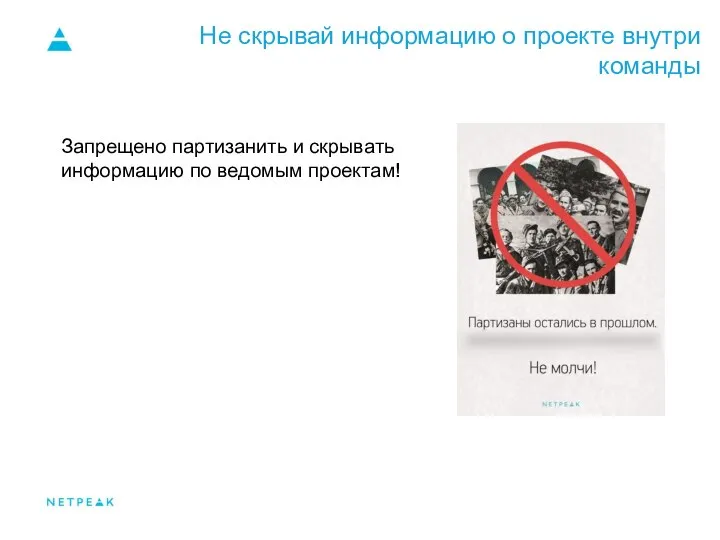 Не скрывай информацию о проекте внутри команды

Запрещено партизанить и скрывать информацию по ведомым проектам!

Партизаны остались в прошлом.

Не молчи!

NETPEAK

NETPEAK